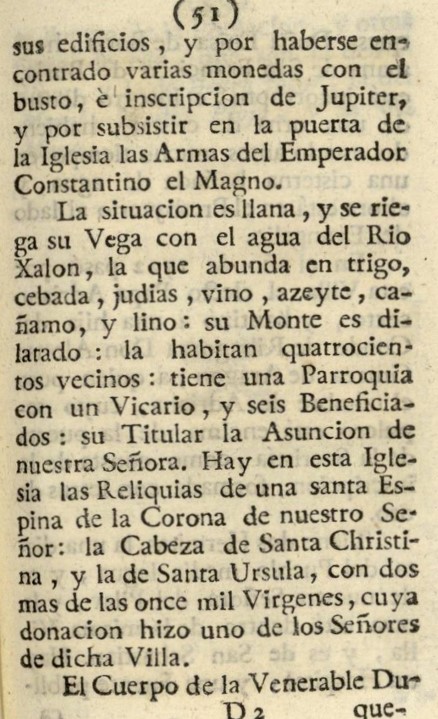 (51)

sus edificios, y por haberse encontrado varias monedas con el busto, è inscripcion de Jupiter, y por subsistir en la puerta de la Iglesia las Armas del Emperador Constantino el Magno.

La situacion es llana, y se riega su Vega con el agua del Rio Xalon, la que abunda en trigo, cebada, judias, vino, azeyte, cañamo, y lino: su Monte es dilatado: la habitan quatrocientos vecinos: tiene una Parroquia con un Vicario, y seis Beneficiados: su Titular la Asuncion de nuestra Señora. Hay en esta Iglesia las Reliquias de una santa Espina de la Corona de nuestro Señor: la Cabeza de Santa Christina, y la de Santa Ursula, con dos mas de las once mil Virgenes, cuya donacion hizo uno de los Señores de dicha Villa.

El Cuerpo de la Venerable Du-

D 2 que-